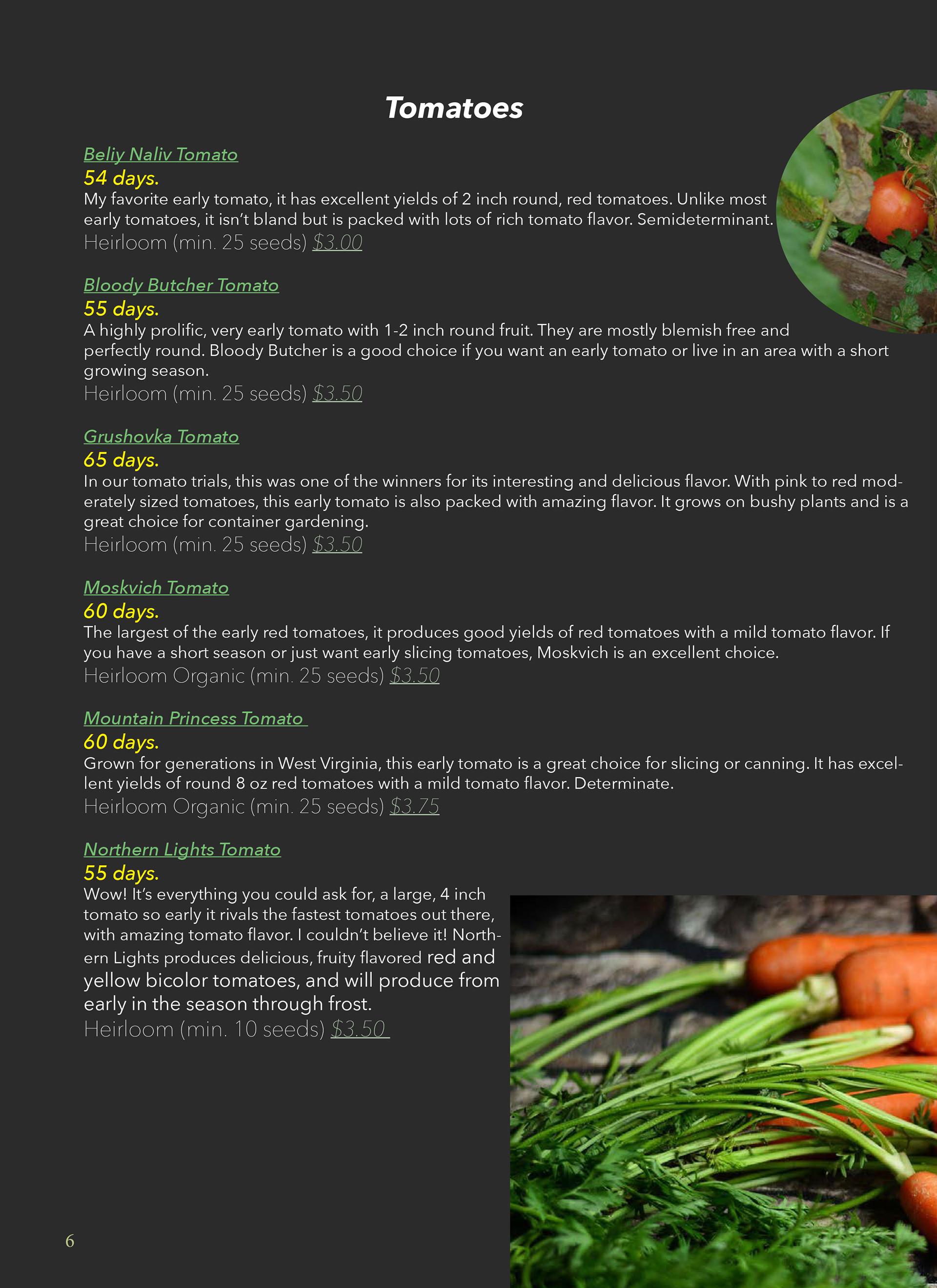 Tomatoes

Beliy Naliv Tomato

54 days.

My favorite early tomato, it has excellent yields of 2 inch round, red tomatoes. Unlike most early tomatoes, it isn't bland but is packed with lots of rich tomato flavor. Semideterminant.

Heirloom (min. 25 seeds) $3.00

Bloody Butcher Tomato

55 days.

A highly prolific, very early tomato with 1-2 inch round fruit. They are mostly blemish free and perfectly round. Bloody Butcher is a good choice if you want an early tomato or live in an area with a short growing season.

Heirloom (min. 25 seeds) $3.50

Grushovka Tomato

65 days.

In our tomato trials, this was one of the winners for its interesting and delicious flavor. With pink to red moderately sized tomatoes, this early tomato is also packed with amazing flavor. It grows on bushy plants and is a great choice for container gardening.

Heirloom (min. 25 seeds) $3.50

Moskvich Tomato

60 days.

The largest of the early red tomatoes, it produces good yields of red tomatoes with a mild tomato flavor. If you have a short season or just want early slicing tomatoes, Moskvich is an excellent choice.

Heirloom Organic (min. 25 seeds) $3.50

Mountain Princess Tomato

60 days.

Grown for generations in West Virginia, this early tomato is a great choice for slicing or canning. It has excellent yields of round 8 oz red tomatoes with a mild tomato flavor. Determinate.

Heirloom Organic (min. 25 seeds) $3.75

Northern Lights Tomato

55 days.

Wow! It's everything you could ask for, a large, 4 inch tomato so early it rivals the fastest tomatoes out there, with amazing tomato flavor. I couldn't believe it! Northern Lights produces delicious, fruity flavored red and yellow bicolor tomatoes, and will produce from early in the season through frost.

Heirloom (min. 10 seeds) $3.50

6